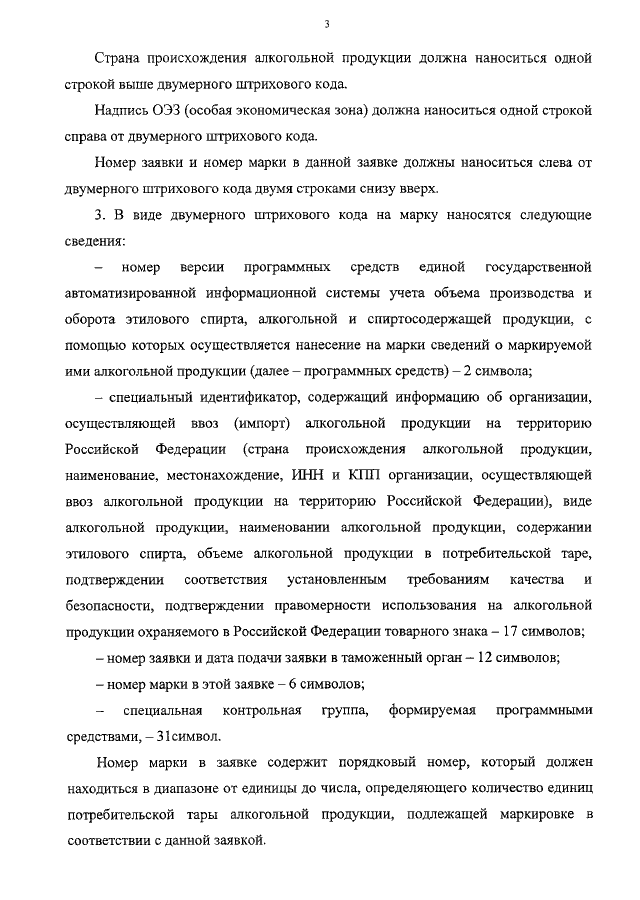 3

Страна происхождения алкогольной продукции должна наноситься одной строкой выше двумерного штрихового кода.

Надпись ОЭЗ (особая экономическая зона) должна наноситься одной строкой справа от двумерного штрихового кода.

Номер заявки и номер марки в данной заявке должны наноситься слева от двумерного штрихового кода двумя строками снизу вверх.

3. В виде двумерного штрихового кода на марку наносятся следующие сведения:

– номер версии программных средств единой государственной автоматизированной информационной системы учета объема производства и оборота этилового спирта, алкогольной и спиртосодержащей продукции, с помощью которых осуществляется нанесение на марки сведений о маркируемой ими алкогольной продукции (далее – программных средств) – 2 символа;

– специальный идентификатор, содержащий информацию об организации, осуществляющей ввоз (импорт) алкогольной продукции на территорию Российской Федерации (страна происхождения алкогольной продукции, наименование, местонахождение, ИНН и КПП организации, осуществляющей ввоз алкогольной продукции на территорию Российской Федерации), виде алкогольной продукции, наименовании алкогольной продукции, содержании этилового спирта, объеме алкогольной продукции в потребительской таре, подтверждении соответствия установленным требованиям качества и безопасности, подтверждении правомерности использования на алкогольной продукции охраняемого в Российской Федерации товарного знака – 17 символов;

– номер заявки и дата подачи заявки в таможенный орган – 12 символов;

– номер марки в этой заявке – 6 символов;

– специальная контрольная группа, формируемая программными средствами, – 31символ.

Номер марки в заявке содержит порядковый номер, который должен находиться в диапазоне от единицы до числа, определяющего количество единиц потребительской тары алкогольной продукции, подлежащей маркировке в соответствии с данной заявкой.